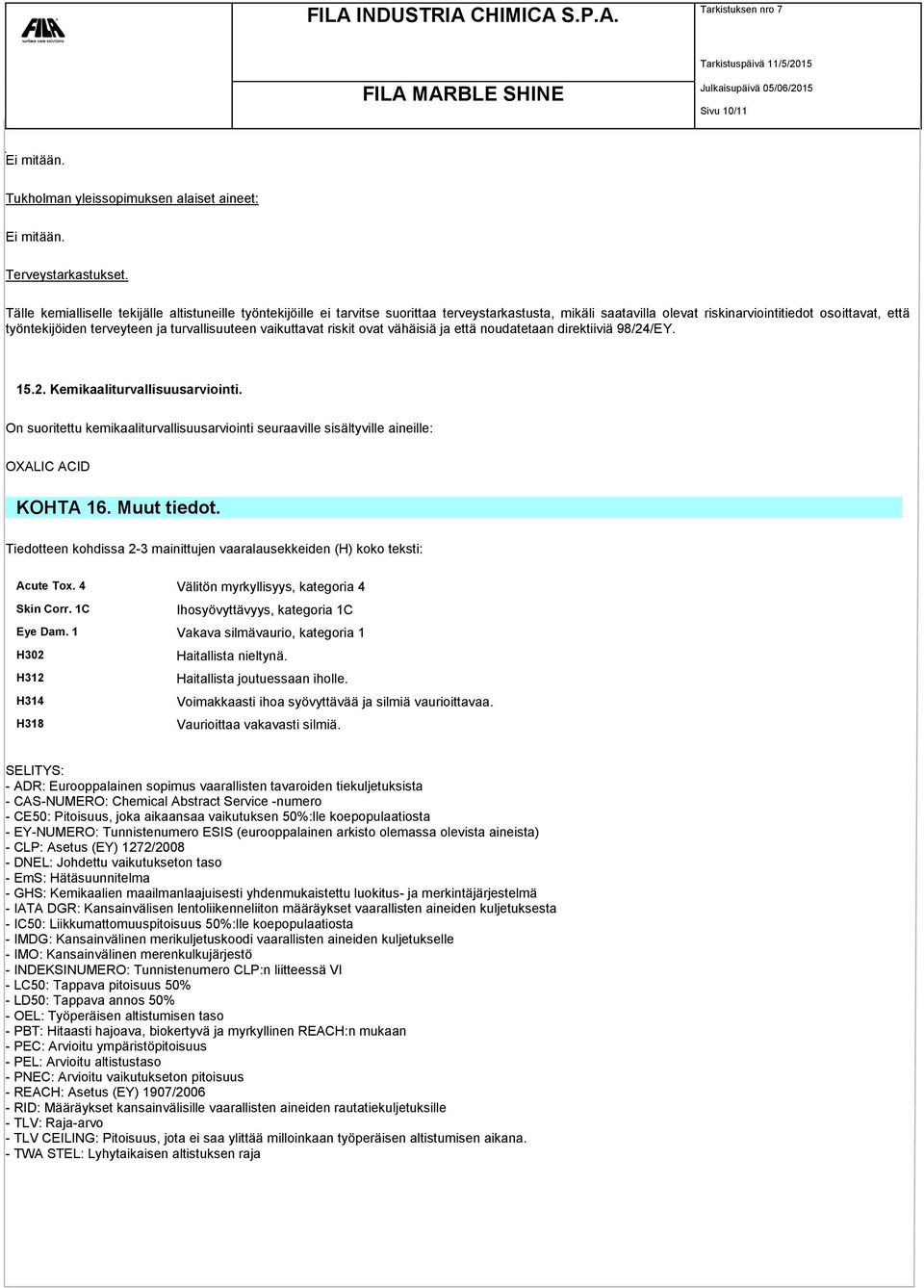 FILA surface care solutions

FILA INDUSTRIA CHIMICA S.P.A.

FILA MARBLE SHINE

Tarkistuksen nro 7

Tarkistuspäivä 11/5/2015

Julkaisupäivä 05/06/2015

Sivu 10/11

Ei mitään.

Tukholman yleissopimuksen alaiset aineet:

Ei mitään.

Terveystarkastukset.

Tälle kemialliselle tekijälle altistuneille työntekijöille ei tarvitse suorittaa terveystarkastusta, mikäli saatavilla olevat riskinarviointitiedot osoittavat, että työntekijöiden terveyteen ja turvallisuuteen vaikuttavat riskit ovat vähäisiä ja että noudatetaan direktiiviä 98/24/EY.

15.2. Kemikaaliturvallisuusarviointi.

On suoritettu kemikaaliturvallisuusarviointi seuraaville sisältyville aineille:

OXALIC ACID

KOHTA 16. Muut tiedot.

Tiedotteen kohdissa 2-3 mainittujen vaaralausekkeiden (H) koko teksti:

| | |
|---|---|
| Acute Tox. 4 | Välitön myrkyllisyys, kategoria 4 |
| Skin Corr. 1C | Ihosyövyttävyys, kategoria 1C |
| Eye Dam. 1 | Vakava silmävaurio, kategoria 1 |
| H302 | Haitallista nieltynä. |
| H312 | Haitallista joutuessaan iholle. |
| H314 | Voimakkaasti ihoa syövyttävää ja silmiä vaurioittavaa. |
| H318 | Vaurioittaa vakavasti silmiä. |

SELITYS:
- ADR: Eurooppalainen sopimus vaarallisten tavaroiden tiekuljetuksista
- CAS-NUMERO: Chemical Abstract Service -numero
- CE50: Pitoisuus, joka aikaansaa vaikutuksen 50%:lle koepopulaatiosta
- EY-NUMERO: Tunnistenumero ESIS (eurooppalainen arkisto olemassa olevista aineista)
- CLP: Asetus (EY) 1272/2008
- DNEL: Johdettu vaikutukseton taso
- EmS: Hätäsuunnitelma
- GHS: Kemikaalien maailmanlaajuisesti yhdenmukaistettu luokitus- ja merkintäjärjestelmä
- IATA DGR: Kansainvälisen lentoliikenneliiton määräykset vaarallisten aineiden kuljetuksesta
- IC50: Liikkumattomuuspitoisuus 50%:lle koepopulaatiosta
- IMDG: Kansainvälinen merikuljetuskoodi vaarallisten aineiden kuljetukselle
- IMO: Kansainvälinen merenkulkujärjestö
- INDEKSINUMERO: Tunnistenumero CLP:n liitteessä VI
- LC50: Tappava pitoisuus 50%
- LD50: Tappava annos 50%
- OEL: Työperäisen altistumisen taso
- PBT: Hitaasti hajoava, biokertyvä ja myrkyllinen REACH:n mukaan
- PEC: Arvioitu ympäristöpitoisuus
- PEL: Arvioitu altistustaso
- PNEC: Arvioitu vaikutukseton pitoisuus
- REACH: Asetus (EY) 1907/2006
- RID: Määräykset kansainvälisille vaarallisten aineiden rautatiekuljetuksille
- TLV: Raja-arvo
- TLV CEILING: Pitoisuus, jota ei saa ylittää milloinkaan työperäisen altistumisen aikana.
- TWA STEL: Lyhytaikaisen altistuksen raja